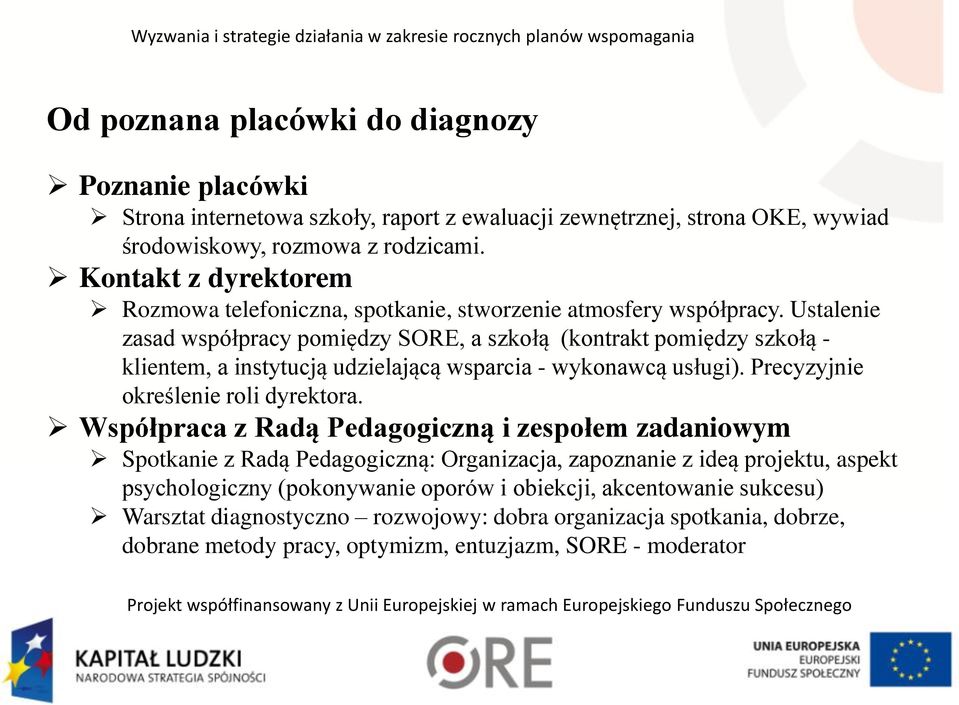 Wyzwania i strategie działania w zakresie rocznych planów wspomagania

Od poznana placówki do diagnozy

➢ Poznanie placówki
➢ Strona internetowa szkoły, raport z ewaluacji zewnętrznej, strona OKE, wywiad środowiskowy, rozmowa z rodzicami.
➢ Kontakt z dyrektorem
➢ Rozmowa telefoniczna, spotkanie, stworzenie atmosfery współpracy. Ustalenie zasad współpracy pomiędzy SORE, a szkołą (kontrakt pomiędzy szkołą - klientem, a instytucją udzielającą wsparcia - wykonawcą usługi). Precyzyjnie określenie roli dyrektora.
➢ Współpraca z Radą Pedagogiczną i zespołem zadaniowym
➢ Spotkanie z Radą Pedagogiczną: Organizacja, zapoznanie z ideą projektu, aspekt psychologiczny (pokonywanie oporów i obiekcji, akcentowanie sukcesu)
➢ Warsztat diagnostyczno – rozwojowy: dobra organizacja spotkania, dobrze, dobrane metody pracy, optymizm, entuzjazm, SORE - moderator

Projekt współfinansowany z Unii Europejskiej w ramach Europejskiego Funduszu Społecznego

KAPITAŁ LUDZKI
NARODOWA STRATEGIA SPÓJNOŚCI

ORE

UNIA EUROPEJSKA
EUROPEJSKI
FUNDUSZ SPOŁECZNY